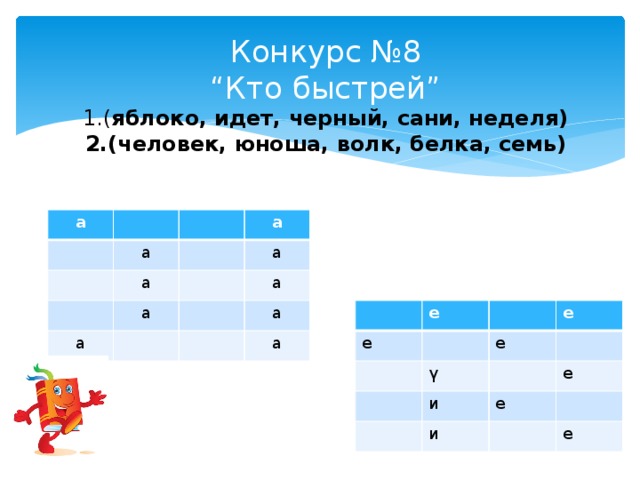 Конкурс №8
“Кто быстрей”
1.(яблоко, идет, черный, сани, неделя)
2.(человек, юноша, волк, белка, семь)

| а | | | а |
|---|---|---|---|
| | а | | а |
| | а | | а |
| | а | | а |
| а | | | а |

| | е | | е |
|---|---|---|---|
| е | | е | |
| | ү | | е |
| | и | е | |
| | и | | е |